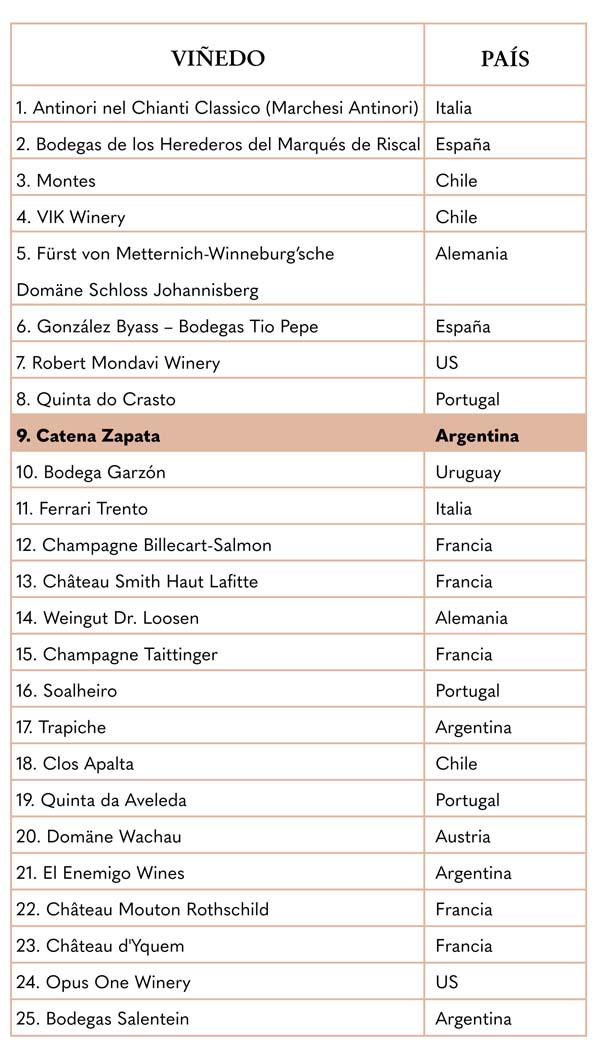 | VIÑEDO | PAÍS |
|---|---|
| 1. Antinori nel Chianti Classico (Marchesi Antinori) | Italia |
| 2. Bodegas de los Herederos del Marqués de Riscal | España |
| 3. Montes | Chile |
| 4. VIK Winery | Chile |
| 5. Fürst von Metternich-Winneburg'sche Domäne Schloss Johannisberg | Alemania |
| 6. González Byass – Bodegas Tio Pepe | España |
| 7. Robert Mondavi Winery | US |
| 8. Quinta do Crasto | Portugal |
| **9. Catena Zapata** | **Argentina** |
| 10. Bodega Garzón | Uruguay |
| 11. Ferrari Trento | Italia |
| 12. Champagne Billecart-Salmon | Francia |
| 13. Château Smith Haut Lafitte | Francia |
| 14. Weingut Dr. Loosen | Alemania |
| 15. Champagne Taittinger | Francia |
| 16. Soalheiro | Portugal |
| 17. Trapiche | Argentina |
| 18. Clos Apalta | Chile |
| 19. Quinta da Aveleda | Portugal |
| 20. Domäne Wachau | Austria |
| 21. El Enemigo Wines | Argentina |
| 22. Château Mouton Rothschild | Francia |
| 23. Château d'Yquem | Francia |
| 24. Opus One Winery | US |
| 25. Bodegas Salentein | Argentina |